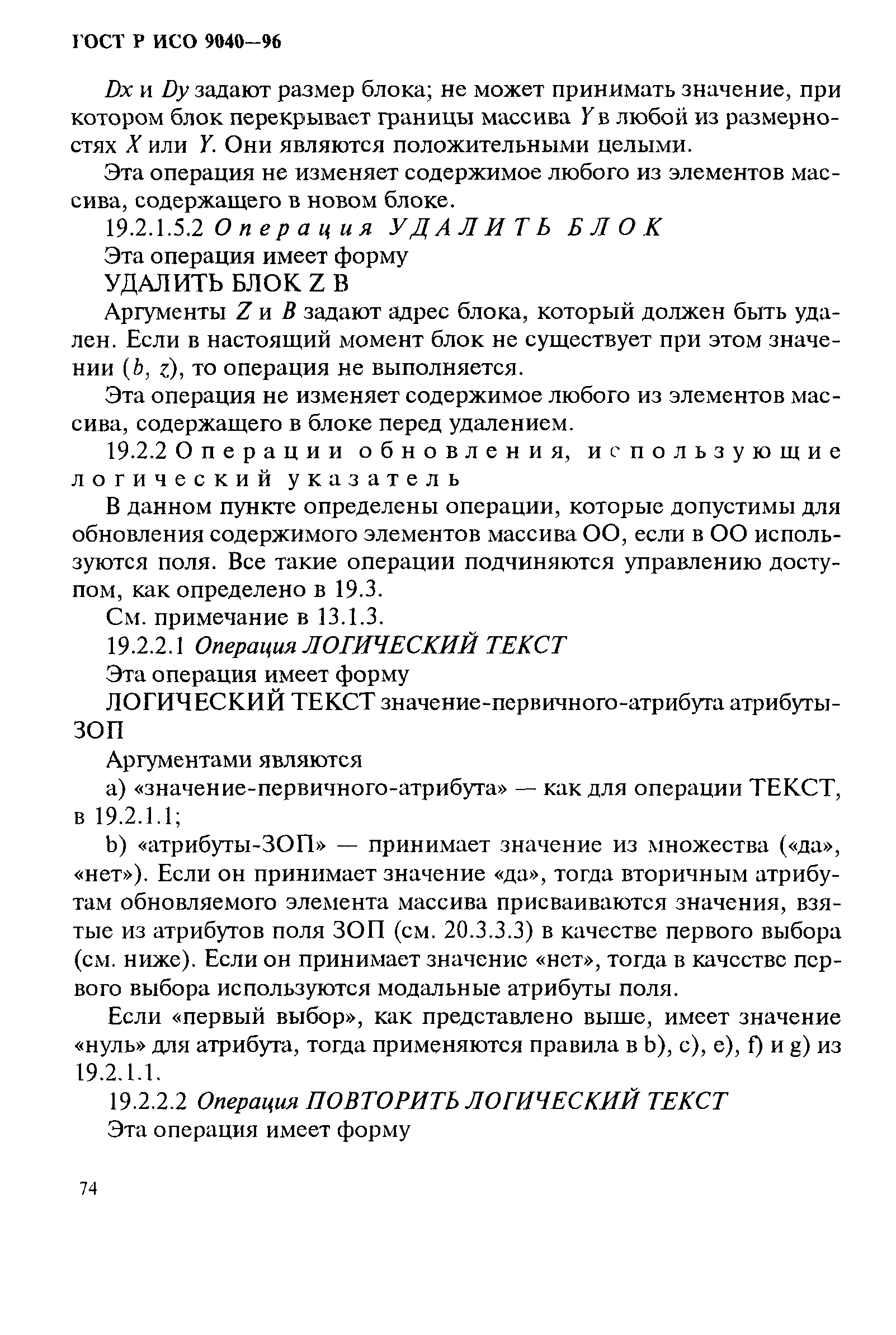 ГОСТ Р ИСО 9040—96

Dx и Dy задают размер блока; не может принимать значение, при котором блок перекрывает границы массива Y в любой из размерностях X или Y. Они являются положительными целыми.

Эта операция не изменяет содержимое любого из элементов массива, содержащего в новом блоке.

19.2.1.5.2 Операция УДАЛИТЬ БЛОК

Эта операция имеет форму

УДАЛИТЬ БЛОК Z B

Аргументы Z и B задают адрес блока, который должен быть удален. Если в настоящий момент блок не существует при этом значении (b, z), то операция не выполняется.

Эта операция не изменяет содержимое любого из элементов массива, содержащего в блоке перед удалением.

19.2.2 Операции обновления, использующие логический указатель

В данном пункте определены операции, которые допустимы для обновления содержимого элементов массива ОО, если в ОО используются поля. Все такие операции подчиняются управлению доступом, как определено в 19.3.

См. примечание в 13.1.3.

19.2.2.1 Операция ЛОГИЧЕСКИЙ ТЕКСТ

Эта операция имеет форму

ЛОГИЧЕСКИЙ ТЕКСТ значение-первичного-атрибута атрибуты-ЗОП

Аргументами являются

a) «значение-первичного-атрибута» — как для операции ТЕКСТ, в 19.2.1.1;

b) «атрибуты-ЗОП» — принимает значение из множества («да», «нет»). Если он принимает значение «да», тогда вторичным атрибутам обновляемого элемента массива присваиваются значения, взятые из атрибутов поля ЗОП (см. 20.3.3.3) в качестве первого выбора (см. ниже). Если он принимает значение «нет», тогда в качестве первого выбора используются модальные атрибуты поля.

Если «первый выбор», как представлено выше, имеет значение «нуль» для атрибута, тогда применяются правила в b), c), e), f) и g) из 19.2.1.1.

19.2.2.2 Операция ПОВТОРИТЬ ЛОГИЧЕСКИЙ ТЕКСТ

Эта операция имеет форму

74